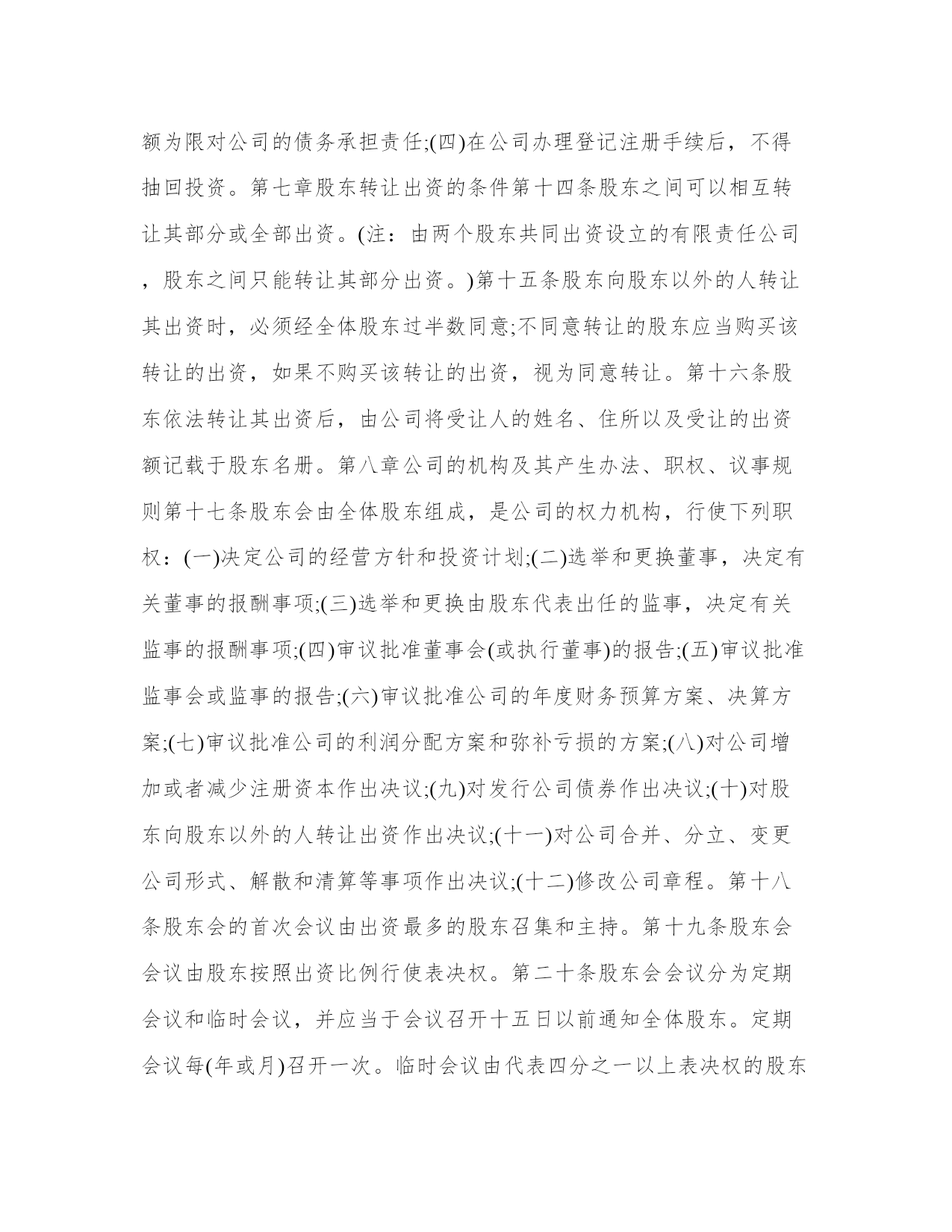 额为限对公司的债务承担责任;(四)在公司办理登记注册手续后，不得抽回投资。第七章股东转让出资的条件第十四条股东之间可以相互转让其部分或全部出资。(注：由两个股东共同出资设立的有限责任公司，股东之间只能转让其部分出资。)第十五条股东向股东以外的人转让其出资时，必须经全体股东过半数同意;不同意转让的股东应当购买该转让的出资，如果不购买该转让的出资，视为同意转让。第十六条股东依法转让其出资后，由公司将受让人的姓名、住所以及受让的出资额记载于股东名册。第八章公司的机构及其产生办法、职权、议事规则第十七条股东会由全体股东组成，是公司的权力机构，行使下列职权：(一)决定公司的经营方针和投资计划;(二)选举和更换董事，决定有关董事的报酬事项;(三)选举和更换由股东代表出任的监事，决定有关监事的报酬事项;(四)审议批准董事会(或执行董事)的报告;(五)审议批准监事会或监事的报告;(六)审议批准公司的年度财务预算方案、决算方案;(七)审议批准公司的利润分配方案和弥补亏损的方案;(八)对公司增加或者减少注册资本作出决议;(九)对发行公司债券作出决议;(十)对股东向股东以外的人转让出资作出决议;(十一)对公司合并、分立、变更公司形式、解散和清算等事项作出决议;(十二)修改公司章程。第十八条股东会的首次会议由出资最多的股东召集和主持。第十九条股东会会议由股东按照出资比例行使表决权。第二十条股东会会议分为定期会议和临时会议，并应当于会议召开十五日以前通知全体股东。定期会议每(年或月)召开一次。临时会议由代表四分之一以上表决权的股东